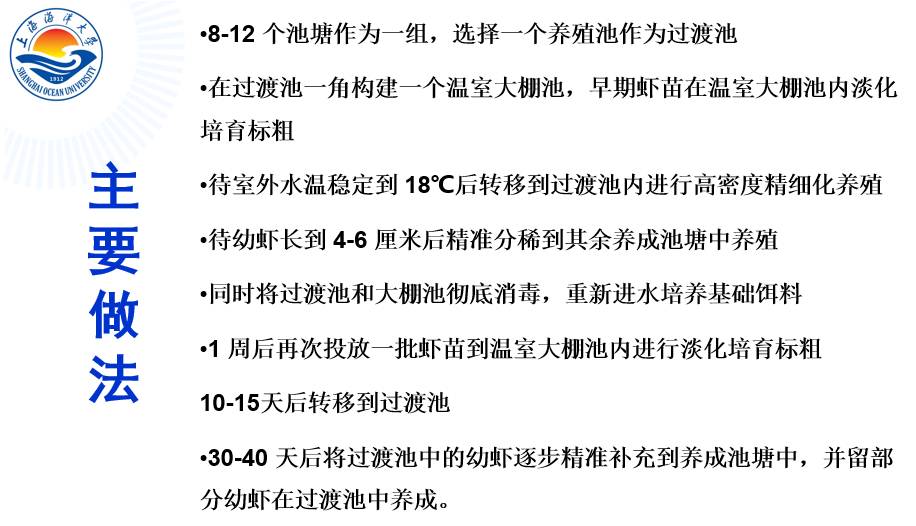 上海海洋大学
1912
SHANGHAI OCEAN UNIVERSITY

主要做法

•8-12 个池塘作为一组，选择一个养殖池作为过渡池

•在过渡池一角构建一个温室大棚池，早期虾苗在温室大棚池内淡化培育标粗

•待室外水温稳定到 18℃后转移到过渡池内进行高密度精细化养殖

•待幼虾长到 4-6 厘米后精准分稀到其余养成池塘中养殖

•同时将过渡池和大棚池彻底消毒，重新进水培养基础饵料

•1 周后再次投放一批虾苗到温室大棚池内进行淡化培育标粗

10-15天后转移到过渡池

•30-40 天后将过渡池中的幼虾逐步精准补充到养成池塘中，并留部分幼虾在过渡池中养成。